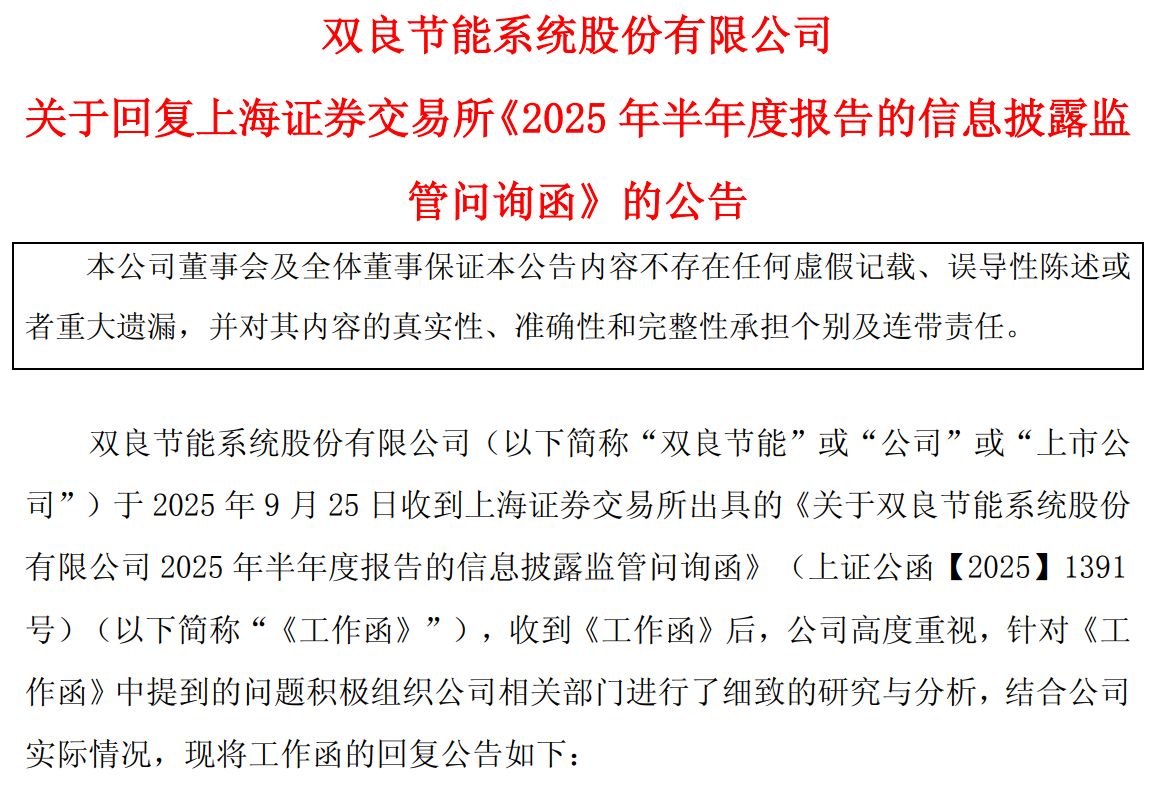 双良节能系统股份有限公司

关于回复上海证券交易所《2025 年半年度报告的信息披露监管问询函》的公告

本公司董事会及全体董事保证本公告内容不存在任何虚假记载、误导性陈述或者重大遗漏，并对其内容的真实性、准确性和完整性承担个别及连带责任。

双良节能系统股份有限公司（以下简称“双良节能”或“公司”或“上市公司”）于 2025 年 9 月 25 日收到上海证券交易所出具的《关于双良节能系统股份有限公司 2025 年半年度报告的信息披露监管问询函》（上证公函【2025】1391 号）（以下简称“《工作函》”），收到《工作函》后，公司高度重视，针对《工作函》中提到的问题积极组织公司相关部门进行了细致的研究与分析，结合公司实际情况，现将工作函的回复公告如下：